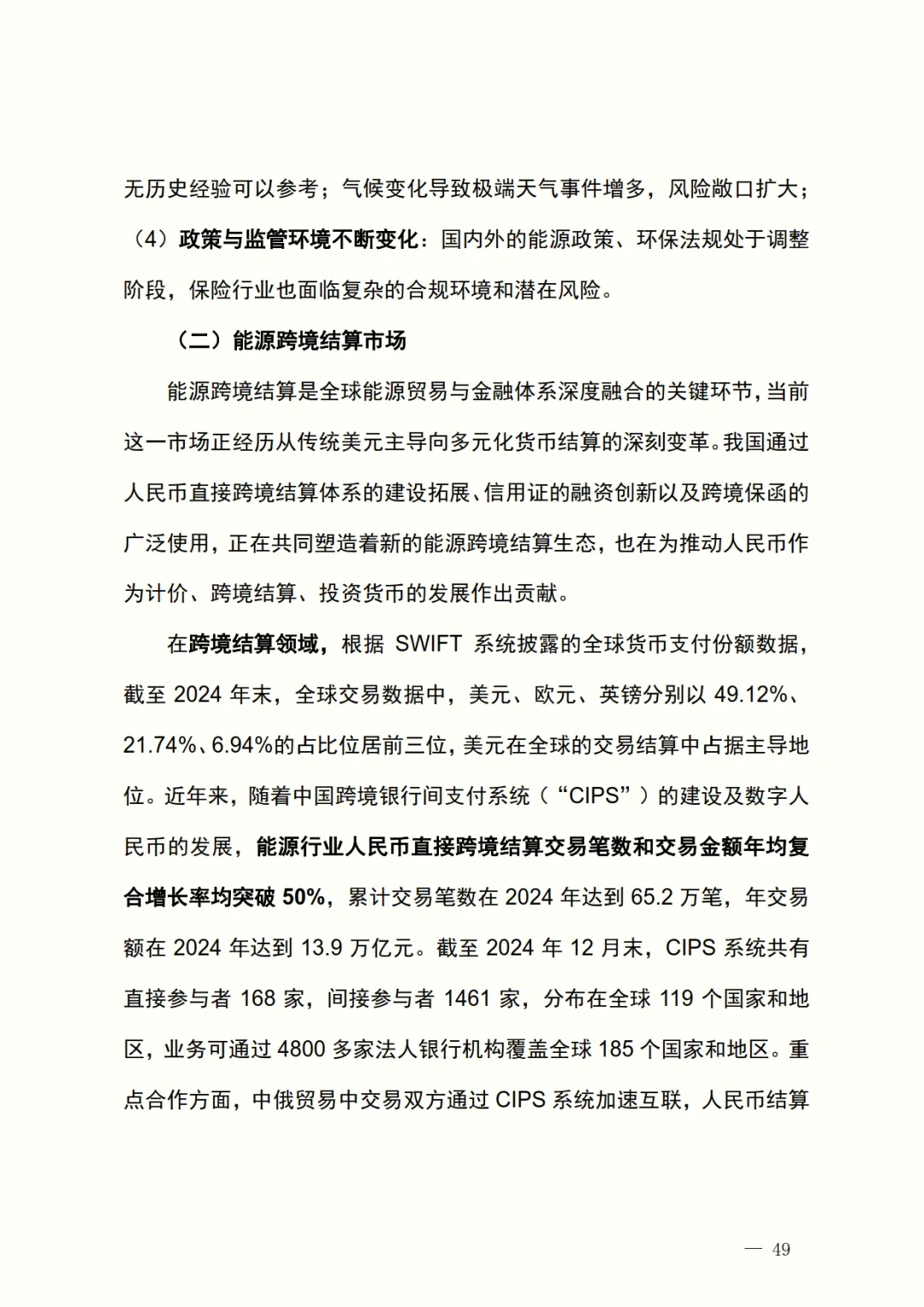 无历史经验可以参考；气候变化导致极端天气事件增多，风险敞口扩大；（4）政策与监管环境不断变化：国内外的能源政策、环保法规处于调整阶段，保险行业也面临复杂的合规环境和潜在风险。

（二）能源跨境结算市场

能源跨境结算是全球能源贸易与金融体系深度融合的关键环节，当前这一市场正经历从传统美元主导向多元化货币结算的深刻变革。我国通过人民币直接跨境结算体系的建设拓展、信用证的融资创新以及跨境保函的广泛使用，正在共同塑造着新的能源跨境结算生态，也在为推动人民币作为计价、跨境结算、投资货币的发展作出贡献。

在跨境结算领域，根据SWIFT系统披露的全球货币支付份额数据，截至2024年末，全球交易数据中，美元、欧元、英镑分别以49.12%、21.74%、6.94%的占比位居前三位，美元在全球的交易结算中占据主导地位。近年来，随着中国跨境银行间支付系统（“CIPS”）的建设及数字人民币的发展，能源行业人民币直接跨境结算交易笔数和交易金额年均复合增长率均突破50%，累计交易笔数在2024年达到65.2万笔，年交易额在2024年达到13.9万亿元。截至2024年12月末，CIPS系统共有直接参与者168家，间接参与者1461家，分布在全球119个国家和地区，业务可通过4800多家法人银行机构覆盖全球185个国家和地区。重点合作方面，中俄贸易中交易双方通过CIPS系统加速互联，人民币结算

— 49